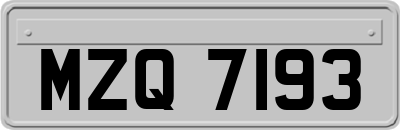 MZQ 7193